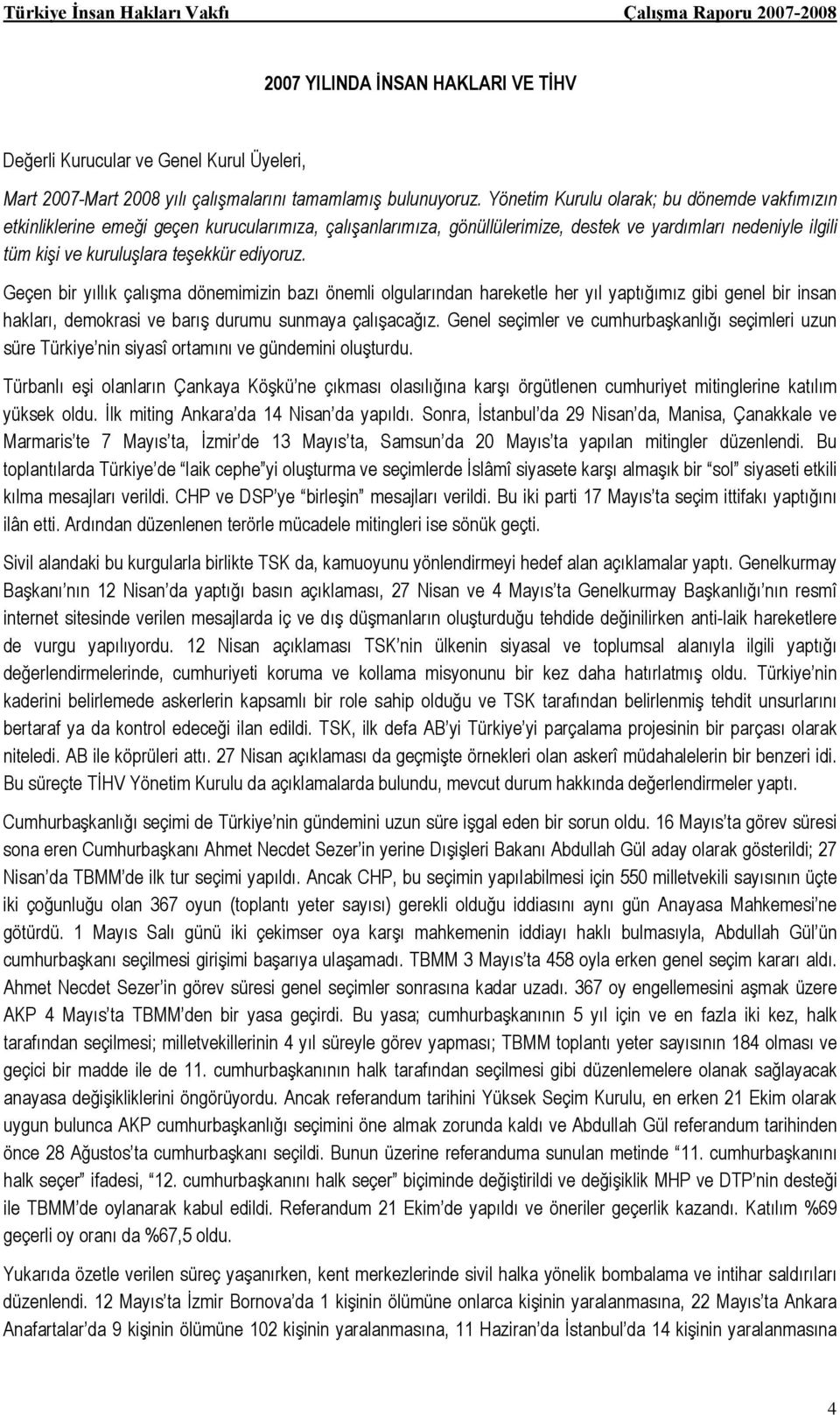 Türkiye İnsan Hakları Vakfı Çalışma Raporu 2007-2008

2007 YILINDA İNSAN HAKLARI VE TİHV

Değerli Kurucular ve Genel Kurul Üyeleri,

Mart 2007-Mart 2008 yılı çalışmalarını tamamlamış bulunuyoruz. Yönetim Kurulu olarak; bu dönemde vakfımızın etkinliklerine emeği geçen kurucularımıza, çalışanlarımıza, gönüllülerimize, destek ve yardımları nedeniyle ilgili tüm kişi ve kuruluşlara teşekkür ediyoruz.

Geçen bir yıllık çalışma dönemimizin bazı önemli olgularından hareketle her yıl yaptığımız gibi genel bir insan hakları, demokrasi ve barış durumu sunmaya çalışacağız. Genel seçimler ve cumhurbaşkanlığı seçimleri uzun süre Türkiye'nin siyasî ortamını ve gündemini oluşturdu.

Türbanlı eşi olanların Çankaya Köşkü'ne çıkması olasılığına karşı örgütlenen cumhuriyet mitinglerine katılım yüksek oldu. İlk miting Ankara'da 14 Nisan'da yapıldı. Sonra, İstanbul'da 29 Nisan'da, Manisa, Çanakkale ve Marmaris'te 7 Mayıs'ta, İzmir'de 13 Mayıs'ta, Samsun'da 20 Mayıs'ta yapılan mitingler düzenlendi. Bu toplantılarda Türkiye'de "laik cephe"yi oluşturma ve seçimlerde İslâmî siyasete karşı almaşık bir "sol" siyaseti etkili kılma mesajları verildi. CHP ve DSP'ye "birleşin" mesajları verildi. Bu iki parti 17 Mayıs'ta seçim ittifakı yaptığını ilân etti. Ardından düzenlenen terörle mücadele mitingleri ise sönük geçti.

Sivil alandaki bu kurgularla birlikte TSK da, kamuoyunu yönlendirmeyi hedef alan açıklamalar yaptı. Genelkurmay Başkanı'nın 12 Nisan'da yaptığı basın açıklaması, 27 Nisan ve 4 Mayıs'ta Genelkurmay Başkanlığı'nın resmî internet sitesinde verilen mesajlarda iç ve dış düşmanların oluşturduğu tehdide değinilirken anti-laik hareketlere de vurgu yapılıyordu. 12 Nisan açıklaması TSK'nin ülkenin siyasal ve toplumsal alanıyla ilgili yaptığı değerlendirmelerinde, cumhuriyeti koruma ve kollama misyonunu bir kez daha hatırlatmış oldu. Türkiye'nin kaderini belirlemede askerlerin kapsamlı bir role sahip olduğu ve TSK tarafından belirlenmiş tehdit unsurlarını bertaraf ya da kontrol edeceği ilan edildi. TSK, ilk defa AB'yi Türkiye'yi parçalama projesinin bir parçası olarak niteledi. AB ile köprüleri attı. 27 Nisan açıklaması da geçmişte örnekleri olan askerî müdahalelerin bir benzeri idi. Bu süreçte TİHV Yönetim Kurulu da açıklamalarda bulundu, mevcut durum hakkında değerlendirmeler yaptı.

Cumhurbaşkanlığı seçimi de Türkiye'nin gündemini uzun süre işgal eden bir sorun oldu. 16 Mayıs'ta görev süresi sona eren Cumhurbaşkanı Ahmet Necdet Sezer'in yerine Dışişleri Bakanı Abdullah Gül aday olarak gösterildi; 27 Nisan'da TBMM'de ilk tur seçimi yapıldı. Ancak CHP, bu seçimin yapılabilmesi için 550 milletvekili sayısının üçte iki çoğunluğu olan 367 oyun (toplantı yeter sayısı) gerekli olduğu iddiasını aynı gün Anayasa Mahkemesi'ne götürdü. 1 Mayıs Salı günü iki çekimser oya karşı mahkemenin iddiayı haklı bulmasıyla, Abdullah Gül'ün cumhurbaşkanı seçilmesi girişimi başarıya ulaşamadı. TBMM 3 Mayıs'ta 458 oyla erken genel seçim kararı aldı. Ahmet Necdet Sezer'in görev süresi genel seçimler sonrasına kadar uzadı. 367 oy engellemesini aşmak üzere AKP 4 Mayıs'ta TBMM'den bir yasa geçirdi. Bu yasa; cumhurbaşkanının 5 yıl için ve en fazla iki kez, halk tarafından seçilmesi; milletvekillerinin 4 yıl süreyle görev yapması; TBMM toplantı yeter sayısının 184 olması ve geçici bir madde ile de 11. cumhurbaşkanının halk tarafından seçilmesi gibi düzenlemelere olanak sağlayacak anayasa değişikliklerini öngörüyordu. Ancak referandum tarihini Yüksek Seçim Kurulu, en erken 21 Ekim olarak uygun bulunca AKP cumhurbaşkanlığı seçimini öne almak zorunda kaldı ve Abdullah Gül referandum tarihinden önce 28 Ağustos'ta cumhurbaşkanı seçildi. Bunun üzerine referanduma sunulan metinde "11. cumhurbaşkanını halk seçer" ifadesi, "12. cumhurbaşkanını halk seçer" biçiminde değiştirildi ve değişiklik MHP ve DTP'nin desteği ile TBMM'de oylanarak kabul edildi. Referandum 21 Ekim'de yapıldı ve öneriler geçerlik kazandı. Katılım %69 geçerli oy oranı da %67,5 oldu.

Yukarıda özetle verilen süreç yaşanırken, kent merkezlerinde sivil halka yönelik bombalama ve intihar saldırıları düzenlendi. 12 Mayıs'ta İzmir Bornova'da 1 kişinin ölümüne onlarca kişinin yaralanmasına, 22 Mayıs'ta Ankara Anafartalar'da 9 kişinin ölümüne 102 kişinin yaralanmasına, 11 Haziran'da İstanbul'da 14 kişinin yaralanmasına

4